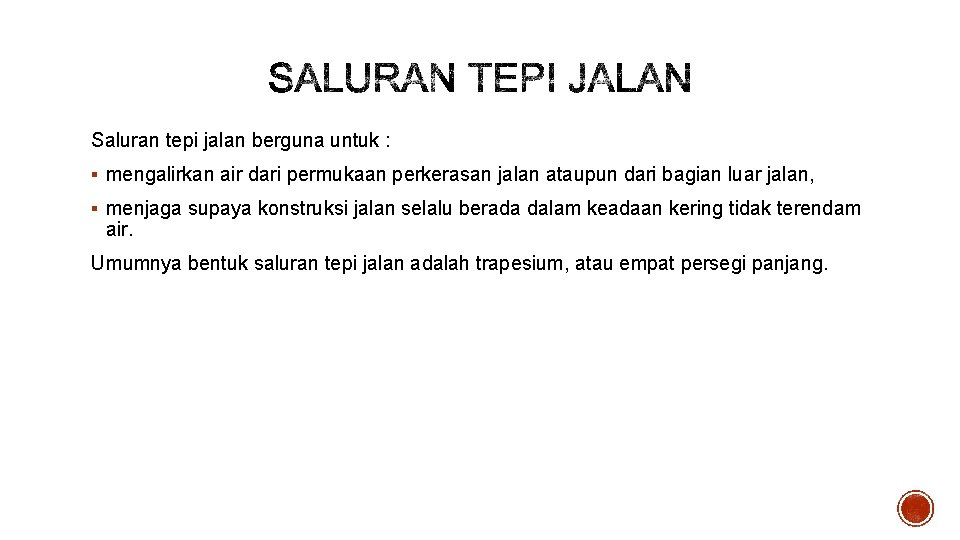 SALURAN TEPI JALAN

Saluran tepi jalan berguna untuk :

▪ mengalirkan air dari permukaan perkerasan jalan ataupun dari bagian luar jalan,

▪ menjaga supaya konstruksi jalan selalu berada dalam keadaan kering tidak terendam air.

Umumnya bentuk saluran tepi jalan adalah trapesium, atau empat persegi panjang.